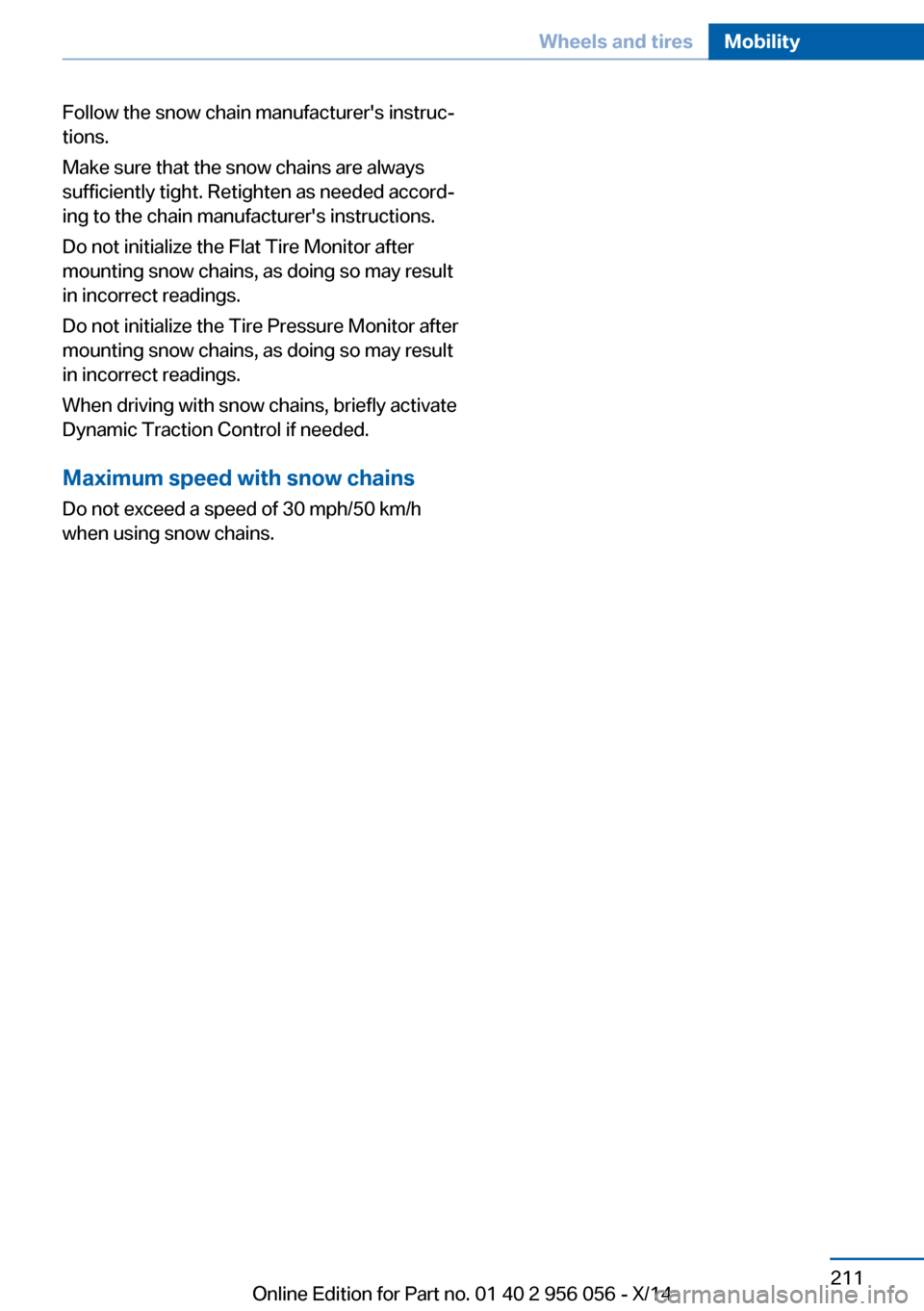 Wheels and tires Mobility

Follow the snow chain manufacturer's instructions.

Make sure that the snow chains are always sufficiently tight. Retighten as needed according to the chain manufacturer's instructions.

Do not initialize the Flat Tire Monitor after mounting snow chains, as doing so may result in incorrect readings.

Do not initialize the Tire Pressure Monitor after mounting snow chains, as doing so may result in incorrect readings.

When driving with snow chains, briefly activate Dynamic Traction Control if needed.

Maximum speed with snow chains

Do not exceed a speed of 30 mph/50 km/h when using snow chains.

211

Online Edition for Part no. 01 40 2 956 056 - X/14

carmanualsonline.info